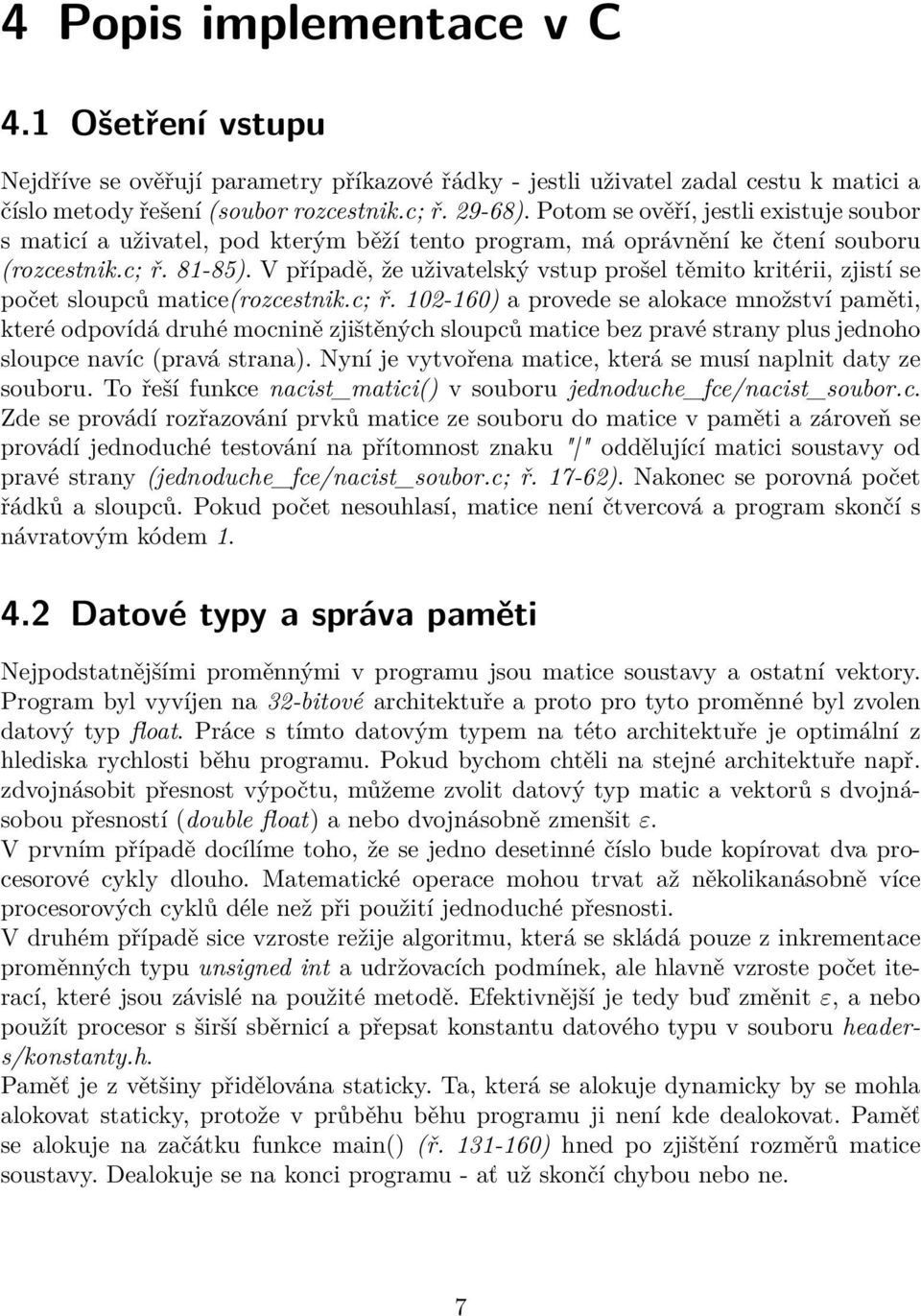 4 Popis implementace v C

4.1 Ošetření vstupu

Nejdříve se ověřují parametry příkazové řádky - jestli uživatel zadal cestu k matici a číslo metody řešení (soubor rozcestnik.c; ř. 29-68). Potom se ověří, jestli existuje soubor s maticí a uživatel, pod kterým běží tento program, má oprávnění ke čtení souboru (rozcestnik.c; ř. 81-85). V případě, že uživatelský vstup prošel těmito kritérii, zjistí se počet sloupců matice(rozcestnik.c; ř. 102-160) a provede se alokace množství paměti, které odpovídá druhé mocnině zjištěných sloupců matice bez pravé strany plus jednoho sloupce navíc (pravá strana). Nyní je vytvořena matice, která se musí naplnit daty ze souboru. To řeší funkce nacist_matici() v souboru jednoduche_fce/nacist_soubor.c. Zde se provádí rozřazování prvků matice ze souboru do matice v paměti a zároveň se provádí jednoduché testování na přítomnost znaku "|" oddělující matici soustavy od pravé strany (jednoduche_fce/nacist_soubor.c; ř. 17-62). Nakonec se porovná počet řádků a sloupců. Pokud počet nesouhlasí, matice není čtvercová a program skončí s návratovým kódem 1.

4.2 Datové typy a správa paměti

Nejpodstatnějšími proměnnými v programu jsou matice soustavy a ostatní vektory. Program byl vyvíjen na 32-bitové architektuře a proto pro tyto proměnné byl zvolen datový typ float. Práce s tímto datovým typem na této architektuře je optimální z hlediska rychlosti běhu programu. Pokud bychom chtěli na stejné architektuře např. zdvojnásobit přesnost výpočtu, můžeme zvolit datový typ matic a vektorů s dvojnásobou přesností (double float) a nebo dvojnásobně zmenšit $\varepsilon$.
V prvním případě docílíme toho, že se jedno desetinné číslo bude kopírovat dva procesorové cykly dlouho. Matematické operace mohou trvat až několikanásobně více procesorových cyklů déle než při použití jednoduché přesnosti.
V druhém případě sice vzroste režije algoritmu, která se skládá pouze z inkrementace proměnných typu unsigned int a udržovacích podmínek, ale hlavně vzroste počet iterací, které jsou závislé na použité metodě. Efektivnější je tedy buď změnit $\varepsilon$, a nebo použít procesor s širší sběrnicí a přepsat konstantu datového typu v souboru headers/konstanty.h.
Paměť je z většiny přidělována staticky. Ta, která se alokuje dynamicky by se mohla alokovat staticky, protože v průběhu běhu programu ji není kde dealokovat. Paměť se alokuje na začátku funkce main() (ř. 131-160) hned po zjištění rozměrů matice soustavy. Dealokuje se na konci programu - ať už skončí chybou nebo ne.

7